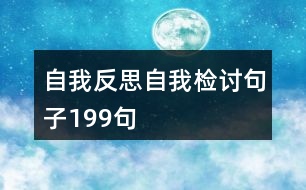 自我反思自我检讨句子199句